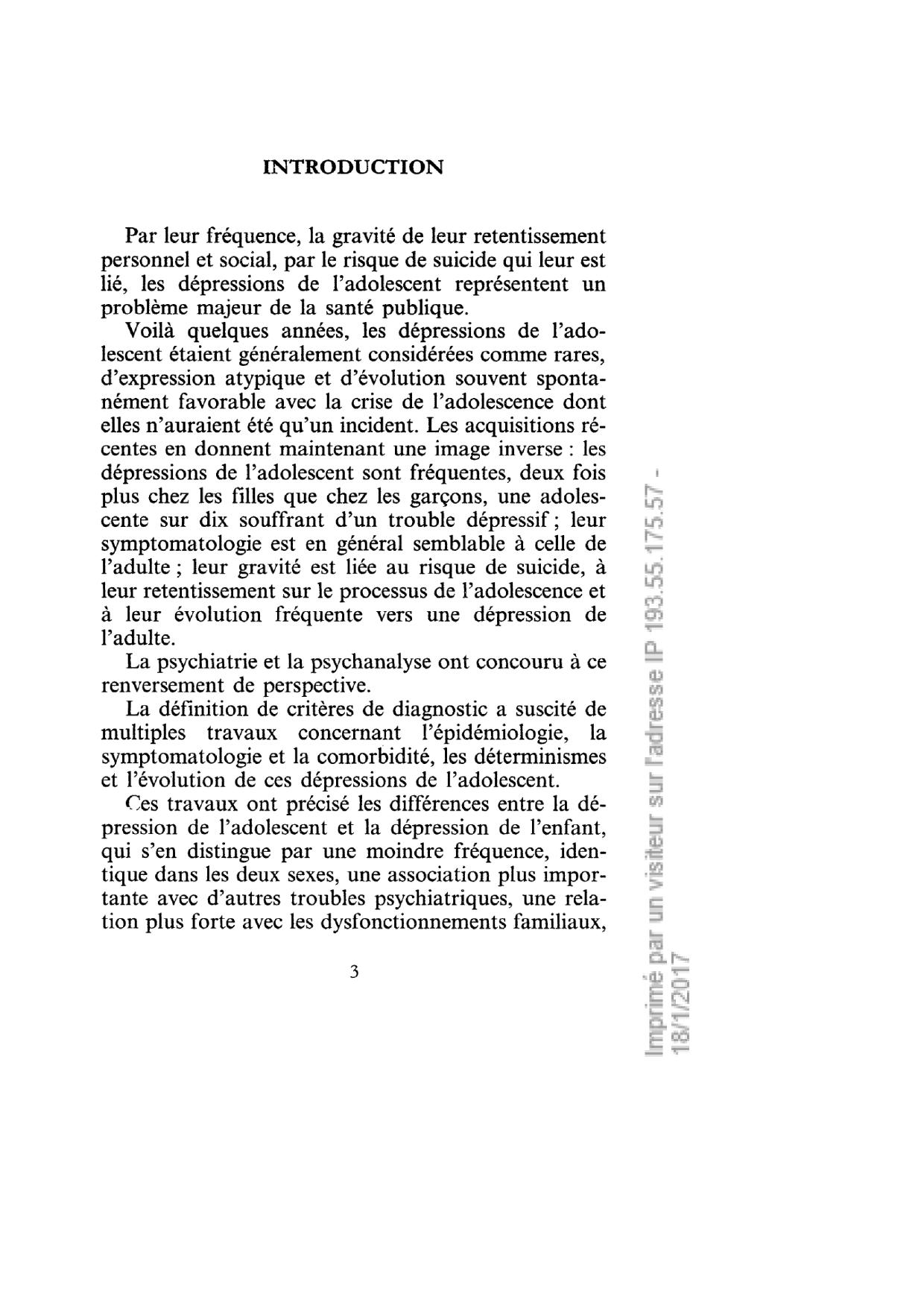 INTRODUCTION

Par leur fréquence, la gravité de leur retentissement personnel et social, par le risque de suicide qui leur est lié, les dépressions de l'adolescent représentent un problème majeur de la santé publique.

Voilà quelques années, les dépressions de l'adolescent étaient généralement considérées comme rares, d'expression atypique et d'évolution souvent spontanément favorable avec la crise de l'adolescence dont elles n'auraient été qu'un incident. Les acquisitions récentes en donnent maintenant une image inverse : les dépressions de l'adolescent sont fréquentes, deux fois plus chez les filles que chez les garçons, une adolescente sur dix souffrant d'un trouble dépressif ; leur symptomatologie est en général semblable à celle de l'adulte ; leur gravité est liée au risque de suicide, à leur retentissement sur le processus de l'adolescence et à leur évolution fréquente vers une dépression de l'adulte.

La psychiatrie et la psychanalyse ont concouru à ce renversement de perspective.

La définition de critères de diagnostic a suscité de multiples travaux concernant l'épidémiologie, la symptomatologie et la comorbidité, les déterminismes et l'évolution de ces dépressions de l'adolescent.

Ces travaux ont précisé les différences entre la dépression de l'adolescent et la dépression de l'enfant, qui s'en distingue par une moindre fréquence, identique dans les deux sexes, une association plus importante avec d'autres troubles psychiatriques, une relation plus forte avec les dysfonctionnements familiaux,

3

Imprimé par un visiteur sur l'adresse IP 193.55.175.57 - 18/1/2017